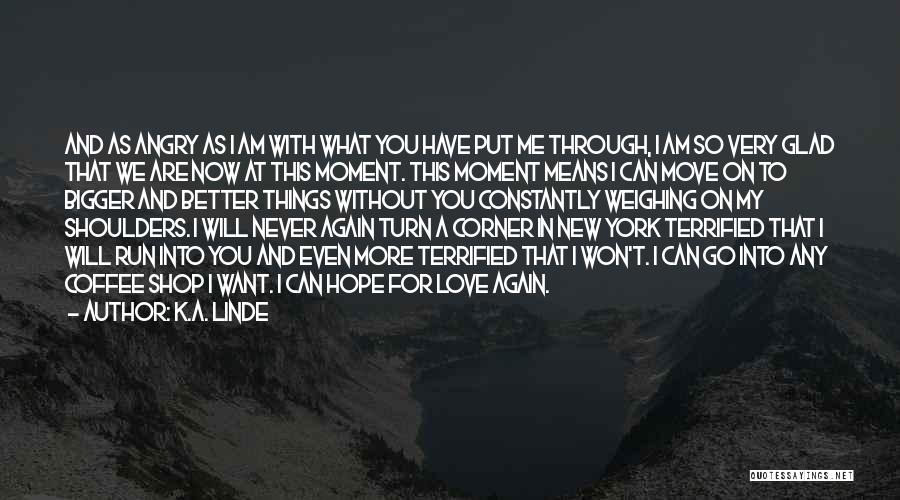 AND AS ANGRY AS I AM WITH WHAT YOU HAVE PUT ME THROUGH, I AM SO VERY GLAD THAT WE ARE NOW AT THIS MOMENT. THIS MOMENT MEANS I CAN MOVE ON TO BIGGER AND BETTER THINGS WITHOUT YOU CONSTANTLY WEIGHING ON MY SHOULDERS. I WILL NEVER AGAIN TURN A CORNER IN NEW YORK TERRIFIED THAT I WILL RUN INTO YOU AND EVEN MORE TERRIFIED THAT I WON'T. I CAN GO INTO ANY COFFEE SHOP I WANT. I CAN HOPE FOR LOVE AGAIN.
— AUTHOR: K.A. LINDE

QUOTESSAYINGS.NET